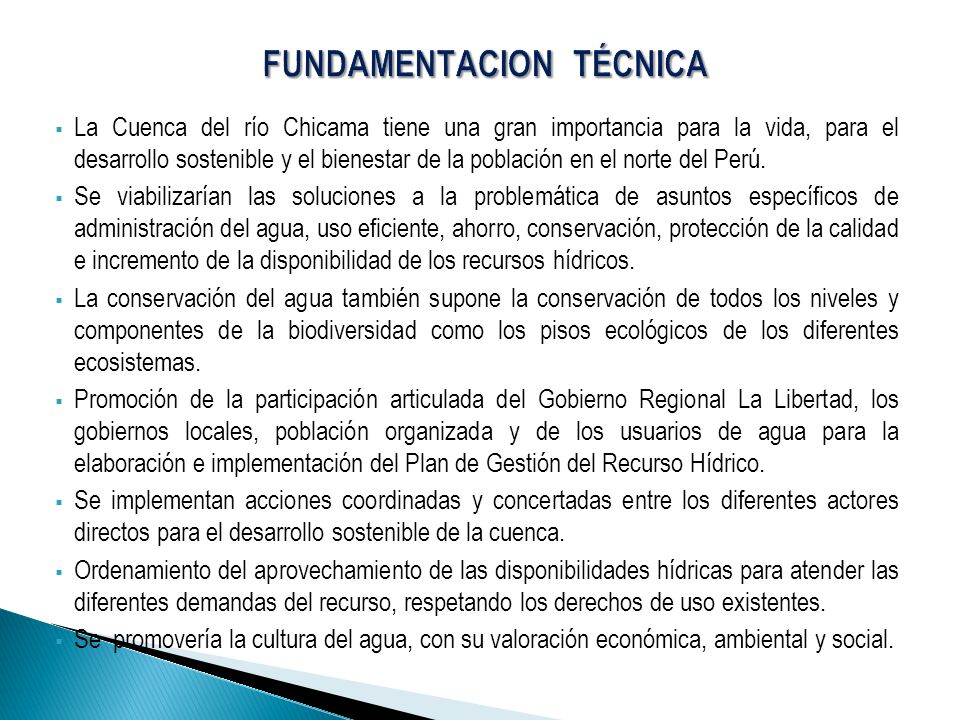 FUNDAMENTACION TÉCNICA

▪ La Cuenca del río Chicama tiene una gran importancia para la vida, para el desarrollo sostenible y el bienestar de la población en el norte del Perú.

▪ Se viabilizarían las soluciones a la problemática de asuntos específicos de administración del agua, uso eficiente, ahorro, conservación, protección de la calidad e incremento de la disponibilidad de los recursos hídricos.

▪ La conservación del agua también supone la conservación de todos los niveles y componentes de la biodiversidad como los pisos ecológicos de los diferentes ecosistemas.

▪ Promoción de la participación articulada del Gobierno Regional La Libertad, los gobiernos locales, población organizada y de los usuarios de agua para la elaboración e implementación del Plan de Gestión del Recurso Hídrico.

▪ Se implementan acciones coordinadas y concertadas entre los diferentes actores directos para el desarrollo sostenible de la cuenca.

▪ Ordenamiento del aprovechamiento de las disponibilidades hídricas para atender las diferentes demandas del recurso, respetando los derechos de uso existentes.

▪ Se promovería la cultura del agua, con su valoración económica, ambiental y social.